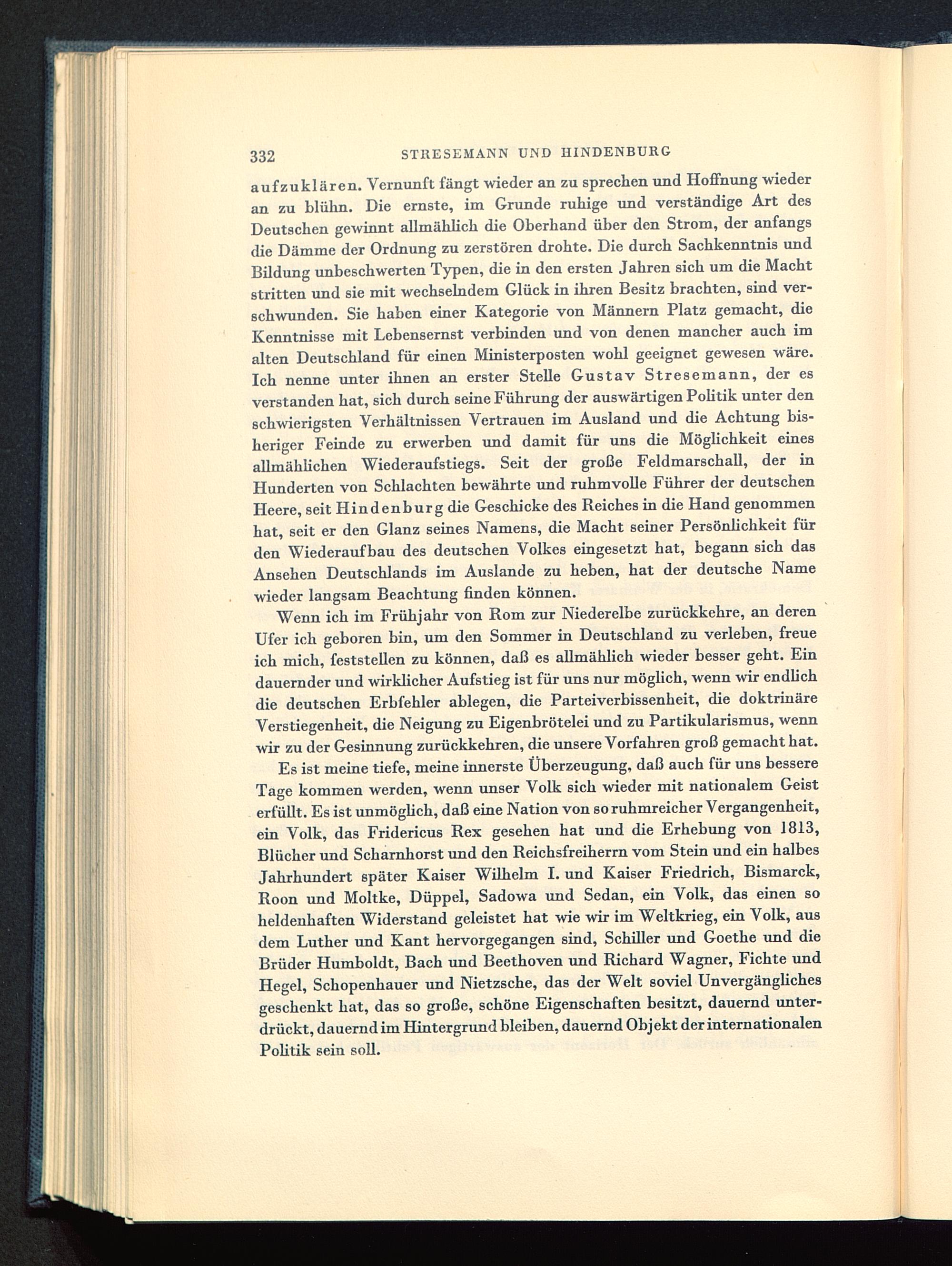 332 STRESEMANN UND HINDENBURG

aufzuklären. Vernunft fängt wieder an zu sprechen und Hoffnung wieder an zu blühn. Die ernste, im Grunde ruhige und verständige Art des Deutschen gewinnt allmählich die Oberhand über den Strom, der anfangs die Dämme der Ordnung zu zerstören drohte. Die durch Sachkenntnis und Bildung unbeschwerten Typen, die in den ersten Jahren sich um die Macht stritten und sie mit wechselndem Glück in ihren Besitz brachten, sind verschwunden. Sie haben einer Kategorie von Männern Platz gemacht, die Kenntnisse mit Lebensernst verbinden und von denen mancher auch im alten Deutschland für einen Ministerposten wohl geeignet gewesen wäre. Ich nenne unter ihnen an erster Stelle Gustav Stresemann, der es verstanden hat, sich durch seine Führung der auswärtigen Politik unter den schwierigsten Verhältnissen Vertrauen im Ausland und die Achtung bisheriger Feinde zu erwerben und damit für uns die Möglichkeit eines allmählichen Wiederaufstiegs. Seit der große Feldmarschall, der in Hunderten von Schlachten bewährte und ruhmvolle Führer der deutschen Heere, seit Hindenburg die Geschicke des Reiches in die Hand genommen hat, seit er den Glanz seines Namens, die Macht seiner Persönlichkeit für den Wiederaufbau des deutschen Volkes eingesetzt hat, begann sich das Ansehen Deutschlands im Auslande zu heben, hat der deutsche Name wieder langsam Beachtung finden können.

Wenn ich im Frühjahr von Rom zur Niederelbe zurückkehre, an deren Ufer ich geboren bin, um den Sommer in Deutschland zu verleben, freue ich mich, feststellen zu können, daß es allmählich wieder besser geht. Ein dauernder und wirklicher Aufstieg ist für uns nur möglich, wenn wir endlich die deutschen Erbfehler ablegen, die Parteiverbissenheit, die doktrinäre Verstiegenheit, die Neigung zu Eigenbrötelei und zu Partikularismus, wenn wir zu der Gesinnung zurückkehren, die unsere Vorfahren groß gemacht hat.

Es ist meine tiefe, meine innerste Überzeugung, daß auch für uns bessere Tage kommen werden, wenn unser Volk sich wieder mit nationalem Geist erfüllt. Es ist unmöglich, daß eine Nation von so ruhmreicher Vergangenheit, ein Volk, das Fridericus Rex gesehen hat und die Erhebung von 1813, Blücher und Scharnhorst und den Reichsfreiherrn vom Stein und ein halbes Jahrhundert später Kaiser Wilhelm I. und Kaiser Friedrich, Bismarck, Roon und Moltke, Düppel, Sadowa und Sedan, ein Volk, das einen so heldenhaften Widerstand geleistet hat wie wir im Weltkrieg, ein Volk, aus dem Luther und Kant hervorgegangen sind, Schiller und Goethe und die Brüder Humboldt, Bach und Beethoven und Richard Wagner, Fichte und Hegel, Schopenhauer und Nietzsche, das der Welt soviel Unvergängliches geschenkt hat, das so große, schöne Eigenschaften besitzt, dauernd unterdrückt, dauernd im Hintergrund bleiben, dauernd Objekt der internationalen Politik sein soll.